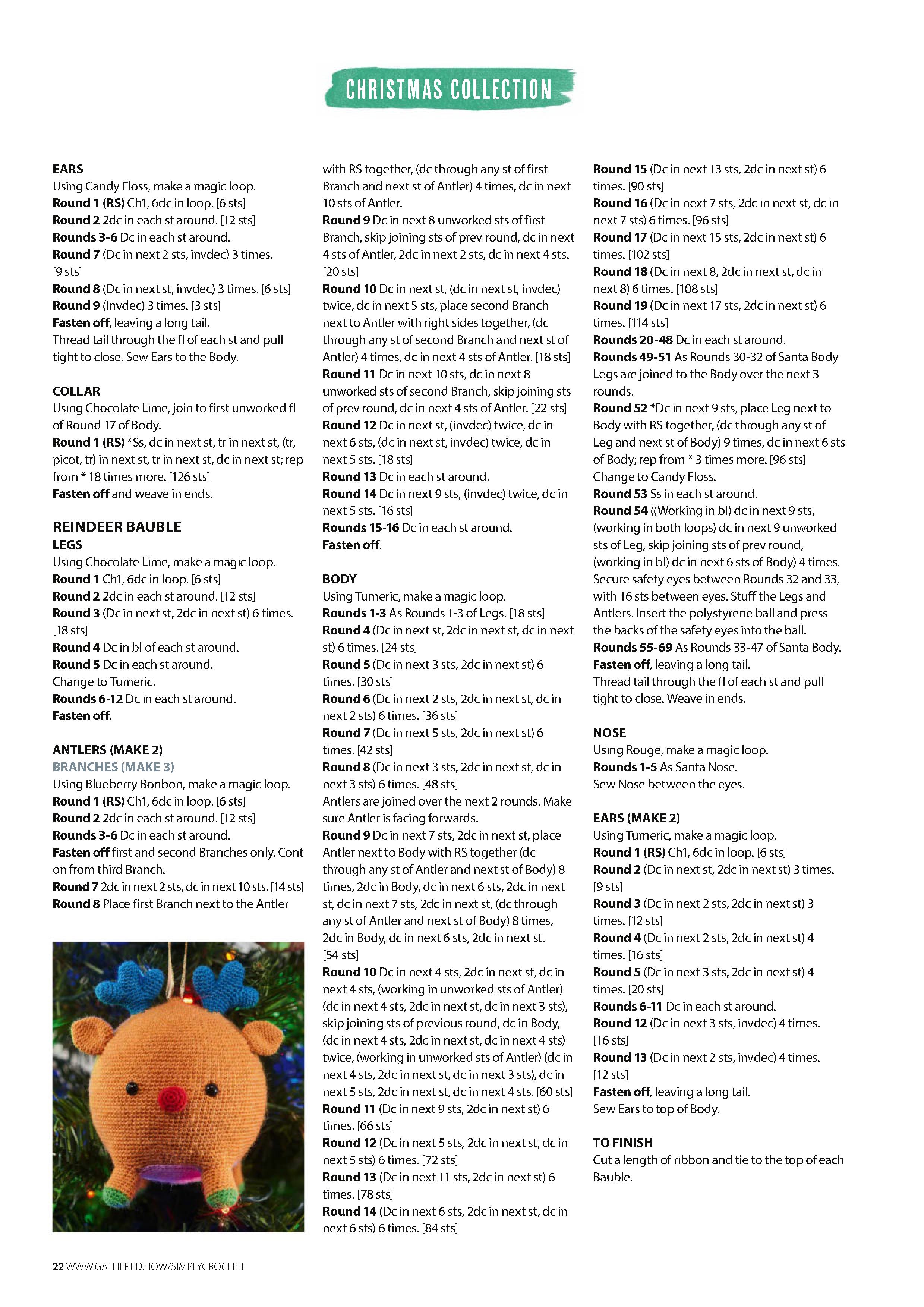 CHRISTMAS COLLECTION

EARS
Using Candy Floss, make a magic loop.
Round 1 (RS) Ch1, 6dc in loop. [6 sts]
Round 2 2dc in each st around. [12 sts]
Rounds 3-6 Dc in each st around.
Round 7 (Dc in next 2 sts, invdec) 3 times. [9 sts]
Round 8 (Dc in next st, invdec) 3 times. [6 sts]
Round 9 (Invdec) 3 times. [3 sts]
Fasten off, leaving a long tail.
Thread tail through the fl of each st and pull tight to close. Sew Ears to the Body.

COLLAR
Using Chocolate Lime, join to first unworked fl of Round 17 of Body.
Round 1 (RS) *Ss, dc in next st, tr in next st, (tr, picot, tr) in next st, tr in next st, dc in next st; rep from * 18 times more. [126 sts]
Fasten off and weave in ends.

REINDEER BAUBLE
LEGS
Using Chocolate Lime, make a magic loop.
Round 1 Ch1, 6dc in loop. [6 sts]
Round 2 2dc in each st around. [12 sts]
Round 3 (Dc in next st, 2dc in next st) 6 times. [18 sts]
Round 4 Dc in bl of each st around.
Round 5 Dc in each st around.
Change to Tumeric.
Rounds 6-12 Dc in each st around.
Fasten off.

ANTLERS (MAKE 2)
BRANCHES (MAKE 3)
Using Blueberry Bonbon, make a magic loop.
Round 1 (RS) Ch1, 6dc in loop. [6 sts]
Round 2 2dc in each st around. [12 sts]
Rounds 3-6 Dc in each st around.
Fasten off first and second Branches only. Cont on from third Branch.
Round 7 2dc in next 2 sts, dc in next 10 sts. [14 sts]
Round 8 Place first Branch next to the Antler with RS together, (dc through any st of first Branch and next st of Antler) 4 times, dc in next 10 sts of Antler.
Round 9 Dc in next 8 unworked sts of first Branch, skip joining sts of prev round, dc in next 4 sts of Antler, 2dc in next 2 sts, dc in next 4 sts. [20 sts]
Round 10 Dc in next st, (dc in next st, invdec) twice, dc in next 5 sts, place second Branch next to Antler with right sides together, (dc through any st of second Branch and next st of Antler) 4 times, dc in next 4 sts of Antler. [18 sts]
Round 11 Dc in next 10 sts, dc in next 8 unworked sts of second Branch, skip joining sts of prev round, dc in next 4 sts of Antler. [22 sts]
Round 12 Dc in next st, (invdec) twice, dc in next 6 sts, (dc in next st, invdec) twice, dc in next 5 sts. [18 sts]
Round 13 Dc in each st around.
Round 14 Dc in next 9 sts, (invdec) twice, dc in next 5 sts. [16 sts]
Rounds 15-16 Dc in each st around.
Fasten off.

BODY
Using Tumeric, make a magic loop.
Rounds 1-3 As Rounds 1-3 of Legs. [18 sts]
Round 4 (Dc in next st, 2dc in next st, dc in next st) 6 times. [24 sts]
Round 5 (Dc in next 3 sts, 2dc in next st) 6 times. [30 sts]
Round 6 (Dc in next 2 sts, 2dc in next st, dc in next 2 sts) 6 times. [36 sts]
Round 7 (Dc in next 5 sts, 2dc in next st) 6 times. [42 sts]
Round 8 (Dc in next 3 sts, 2dc in next st, dc in next 3 sts) 6 times. [48 sts]
Antlers are joined over the next 2 rounds. Make sure Antler is facing forwards.
Round 9 Dc in next 7 sts, 2dc in next st, place Antler next to Body with RS together (dc through any st of Antler and next st of Body) 8 times, 2dc in Body, dc in next 6 sts, 2dc in next st, dc in next 7 sts, 2dc in next st, (dc through any st of Antler and next st of Body) 8 times, 2dc in Body, dc in next 6 sts, 2dc in next st. [54 sts]
Round 10 Dc in next 4 sts, 2dc in next st, dc in next 4 sts, (working in unworked sts of Antler) (dc in next 4 sts, 2dc in next st, dc in next 3 sts), skip joining sts of previous round, dc in Body, (dc in next 4 sts, 2dc in next st, dc in next 4 sts) twice, (working in unworked sts of Antler) (dc in next 4 sts, 2dc in next st, dc in next 3 sts), dc in next 5 sts, 2dc in next st, dc in next 4 sts. [60 sts]
Round 11 (Dc in next 9 sts, 2dc in next st) 6 times. [66 sts]
Round 12 (Dc in next 5 sts, 2dc in next st, dc in next 5 sts) 6 times. [72 sts]
Round 13 (Dc in next 11 sts, 2dc in next st) 6 times. [78 sts]
Round 14 (Dc in next 6 sts, 2dc in next st, dc in next 6 sts) 6 times. [84 sts]
Round 15 (Dc in next 13 sts, 2dc in next st) 6 times. [90 sts]
Round 16 (Dc in next 7 sts, 2dc in next st, dc in next 7 sts) 6 times. [96 sts]
Round 17 (Dc in next 15 sts, 2dc in next st) 6 times. [102 sts]
Round 18 (Dc in next 8, 2dc in next st, dc in next 8) 6 times. [108 sts]
Round 19 (Dc in next 17 sts, 2dc in next st) 6 times. [114 sts]
Rounds 20-48 Dc in each st around.
Rounds 49-51 As Rounds 30-32 of Santa Body
Legs are joined to the Body over the next 3 rounds.
Round 52 *Dc in next 9 sts, place Leg next to Body with RS together, (dc through any st of Leg and next st of Body) 9 times, dc in next 6 sts of Body; rep from * 3 times more. [96 sts]
Change to Candy Floss.
Round 53 Ss in each st around.
Round 54 ((Working in bl) dc in next 9 sts, (working in both loops) dc in next 9 unworked sts of Leg, skip joining sts of prev round, (working in bl) dc in next 6 sts of Body) 4 times.
Secure safety eyes between Rounds 32 and 33, with 16 sts between eyes. Stuff the Legs and Antlers. Insert the polystyrene ball and press the backs of the safety eyes into the ball.
Rounds 55-69 As Rounds 33-47 of Santa Body.
Fasten off, leaving a long tail.
Thread tail through the fl of each st and pull tight to close. Weave in ends.

NOSE
Using Rouge, make a magic loop.
Rounds 1-5 As Santa Nose.
Sew Nose between the eyes.

EARS (MAKE 2)
Using Tumeric, make a magic loop.
Round 1 (RS) Ch1, 6dc in loop. [6 sts]
Round 2 (Dc in next st, 2dc in next st) 3 times. [9 sts]
Round 3 (Dc in next 2 sts, 2dc in next st) 3 times. [12 sts]
Round 4 (Dc in next 2 sts, 2dc in next st) 4 times. [16 sts]
Round 5 (Dc in next 3 sts, 2dc in next st) 4 times. [20 sts]
Rounds 6-11 Dc in each st around.
Round 12 (Dc in next 3 sts, invdec) 4 times. [16 sts]
Round 13 (Dc in next 2 sts, invdec) 4 times. [12 sts]
Fasten off, leaving a long tail.
Sew Ears to top of Body.

TO FINISH
Cut a length of ribbon and tie to the top of each Bauble.

22 WWW.GATHERED.HOW/SIMPLYCROCHET